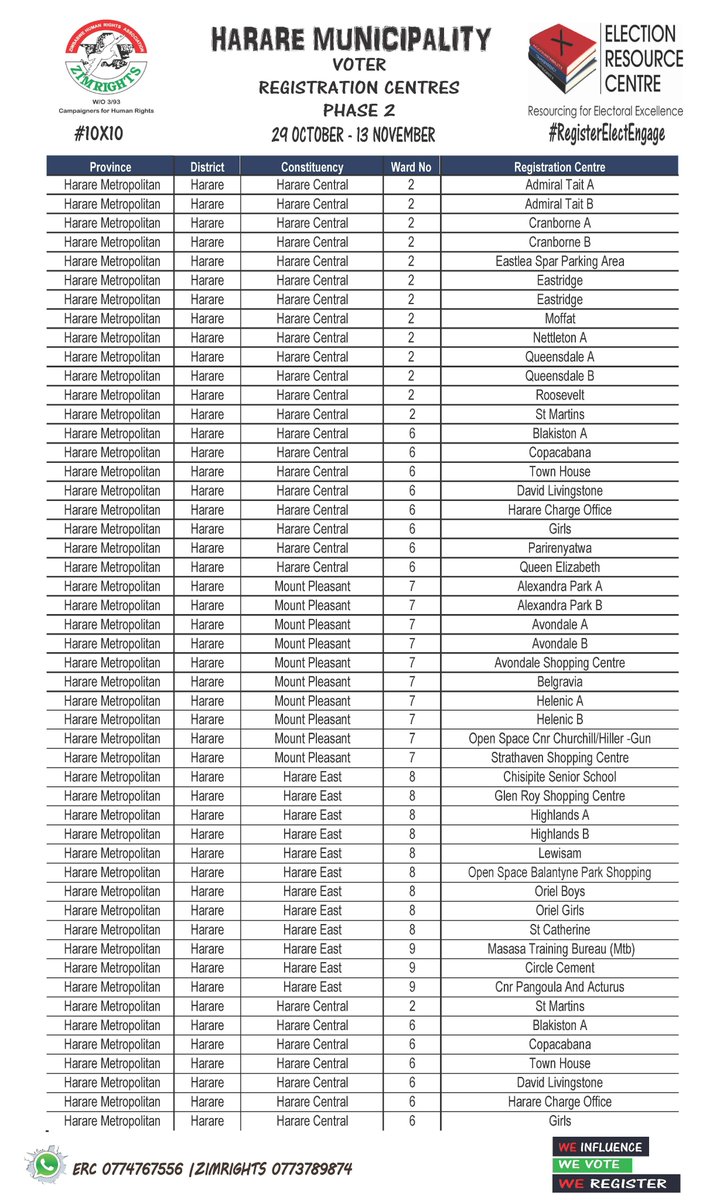 ZIMBABWE HUMAN RIGHTS ASSOCIATION
ZIMRIGHTS
W/O 3/93
Campaigners for Human Rights
#10X10

HARARE MUNICIPALITY
VOTER
REGISTRATION CENTRES
PHASE 2
29 OCTOBER - 13 NOVEMBER

ELECTION RESOURCE CENTRE
Resourcing for Electoral Excellence
#RegisterElectEngage

| Province | District | Constituency | Ward No | Registration Centre |
|---|---|---|---|---|
| Harare Metropolitan | Harare | Harare Central | 2 | Admiral Tait A |
| Harare Metropolitan | Harare | Harare Central | 2 | Admiral Tait B |
| Harare Metropolitan | Harare | Harare Central | 2 | Cranborne A |
| Harare Metropolitan | Harare | Harare Central | 2 | Cranborne B |
| Harare Metropolitan | Harare | Harare Central | 2 | Eastlea Spar Parking Area |
| Harare Metropolitan | Harare | Harare Central | 2 | Eastridge |
| Harare Metropolitan | Harare | Harare Central | 2 | Eastridge |
| Harare Metropolitan | Harare | Harare Central | 2 | Moffat |
| Harare Metropolitan | Harare | Harare Central | 2 | Nettleton A |
| Harare Metropolitan | Harare | Harare Central | 2 | Queensdale A |
| Harare Metropolitan | Harare | Harare Central | 2 | Queensdale B |
| Harare Metropolitan | Harare | Harare Central | 2 | Roosevelt |
| Harare Metropolitan | Harare | Harare Central | 2 | St Martins |
| Harare Metropolitan | Harare | Harare Central | 6 | Blakiston A |
| Harare Metropolitan | Harare | Harare Central | 6 | Copacabana |
| Harare Metropolitan | Harare | Harare Central | 6 | Town House |
| Harare Metropolitan | Harare | Harare Central | 6 | David Livingstone |
| Harare Metropolitan | Harare | Harare Central | 6 | Harare Charge Office |
| Harare Metropolitan | Harare | Harare Central | 6 | Girls |
| Harare Metropolitan | Harare | Harare Central | 6 | Parirenyatwa |
| Harare Metropolitan | Harare | Harare Central | 6 | Queen Elizabeth |
| Harare Metropolitan | Harare | Mount Pleasant | 7 | Alexandra Park A |
| Harare Metropolitan | Harare | Mount Pleasant | 7 | Alexandra Park B |
| Harare Metropolitan | Harare | Mount Pleasant | 7 | Avondale A |
| Harare Metropolitan | Harare | Mount Pleasant | 7 | Avondale B |
| Harare Metropolitan | Harare | Mount Pleasant | 7 | Avondale Shopping Centre |
| Harare Metropolitan | Harare | Mount Pleasant | 7 | Belgravia |
| Harare Metropolitan | Harare | Mount Pleasant | 7 | Helenic A |
| Harare Metropolitan | Harare | Mount Pleasant | 7 | Helenic B |
| Harare Metropolitan | Harare | Mount Pleasant | 7 | Open Space Cnr Churchill/Hiller -Gun |
| Harare Metropolitan | Harare | Mount Pleasant | 7 | Strathaven Shopping Centre |
| Harare Metropolitan | Harare | Harare East | 8 | Chisipite Senior School |
| Harare Metropolitan | Harare | Harare East | 8 | Glen Roy Shopping Centre |
| Harare Metropolitan | Harare | Harare East | 8 | Highlands A |
| Harare Metropolitan | Harare | Harare East | 8 | Highlands B |
| Harare Metropolitan | Harare | Harare East | 8 | Lewisam |
| Harare Metropolitan | Harare | Harare East | 8 | Open Space Balantyne Park Shopping |
| Harare Metropolitan | Harare | Harare East | 8 | Oriel Boys |
| Harare Metropolitan | Harare | Harare East | 8 | Oriel Girls |
| Harare Metropolitan | Harare | Harare East | 8 | St Catherine |
| Harare Metropolitan | Harare | Harare East | 9 | Masasa Training Bureau (Mtb) |
| Harare Metropolitan | Harare | Harare East | 9 | Circle Cement |
| Harare Metropolitan | Harare | Harare East | 9 | Cnr Pangoula And Acturus |
| Harare Metropolitan | Harare | Harare Central | 2 | St Martins |
| Harare Metropolitan | Harare | Harare Central | 6 | Blakiston A |
| Harare Metropolitan | Harare | Harare Central | 6 | Copacabana |
| Harare Metropolitan | Harare | Harare Central | 6 | Town House |
| Harare Metropolitan | Harare | Harare Central | 6 | David Livingstone |
| Harare Metropolitan | Harare | Harare Central | 6 | Harare Charge Office |
| Harare Metropolitan | Harare | Harare Central | 6 | Girls |

ERC 0774767556 |ZIMRIGHTS 0773789874

WE INFLUENCE
WE VOTE
WE REGISTER